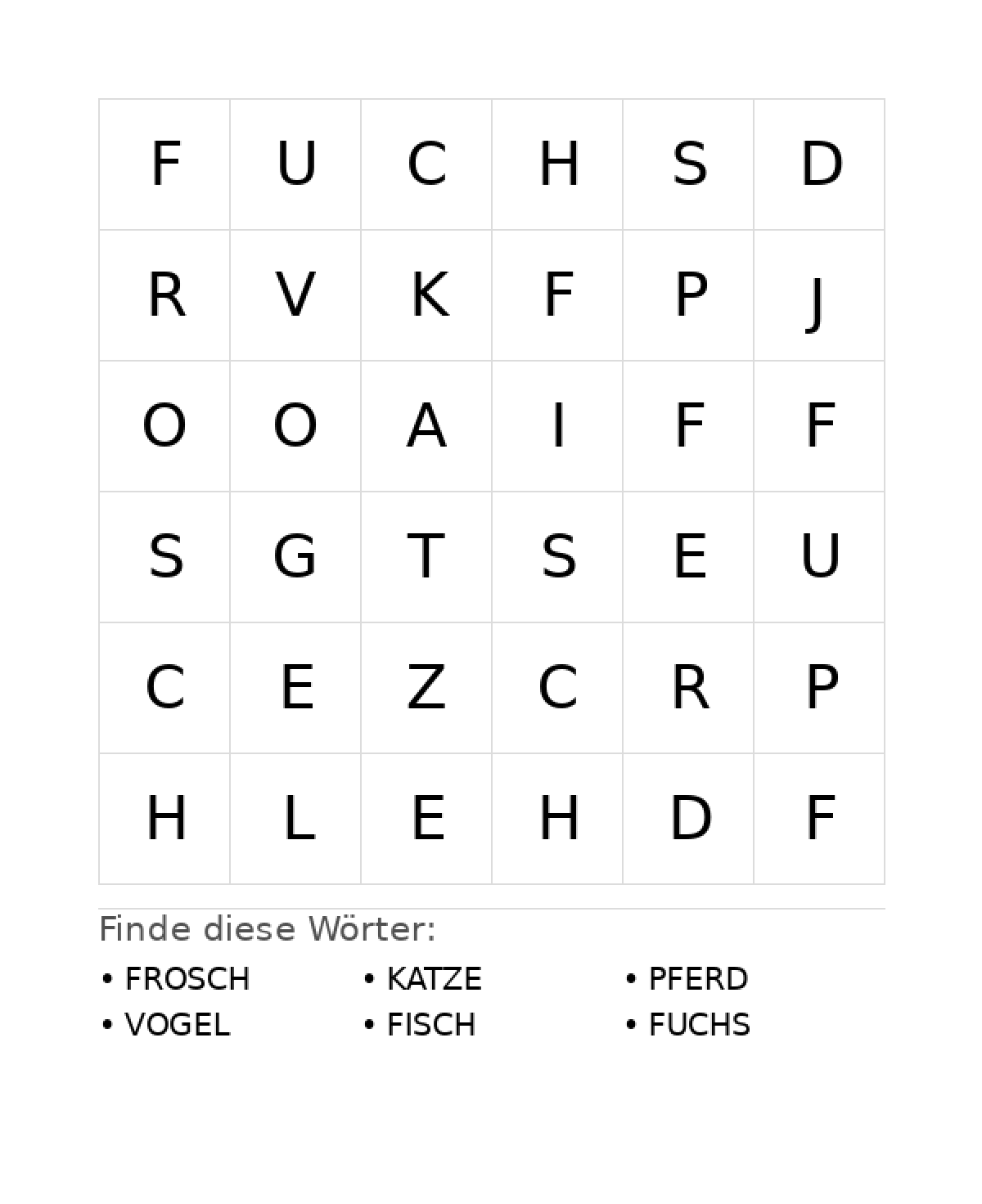 | F | U | C | H | S | D |
|---|---|---|---|---|---|
| R | V | K | F | P | J |
| O | O | A | I | F | F |
| S | G | T | S | E | U |
| C | E | Z | C | R | P |
| H | L | E | H | D | F |

Finde diese Wörter:

• FROSCH
• VOGEL

• KATZE
• FISCH

• PFERD
• FUCHS